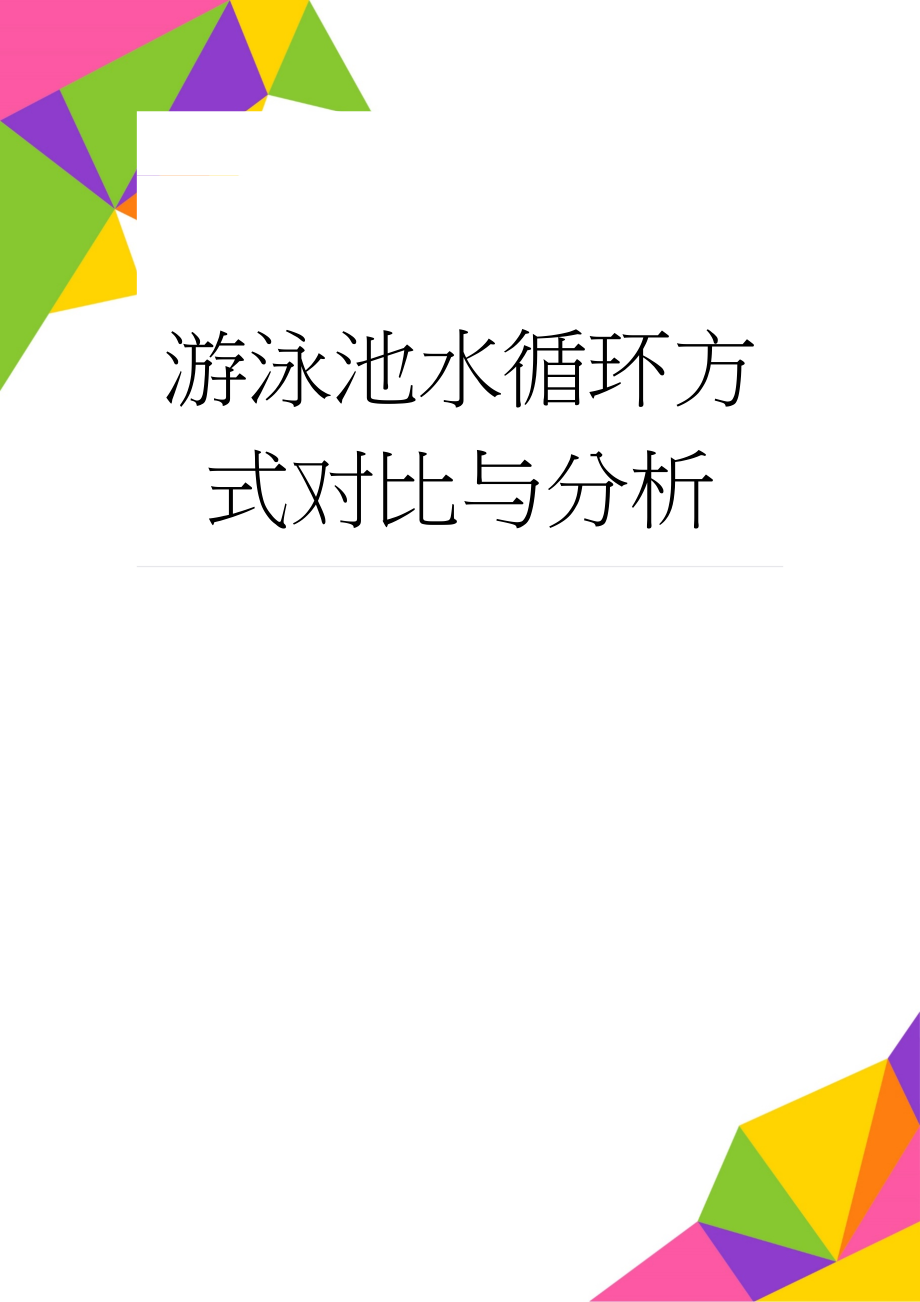 游泳池水循环方式对比与分析